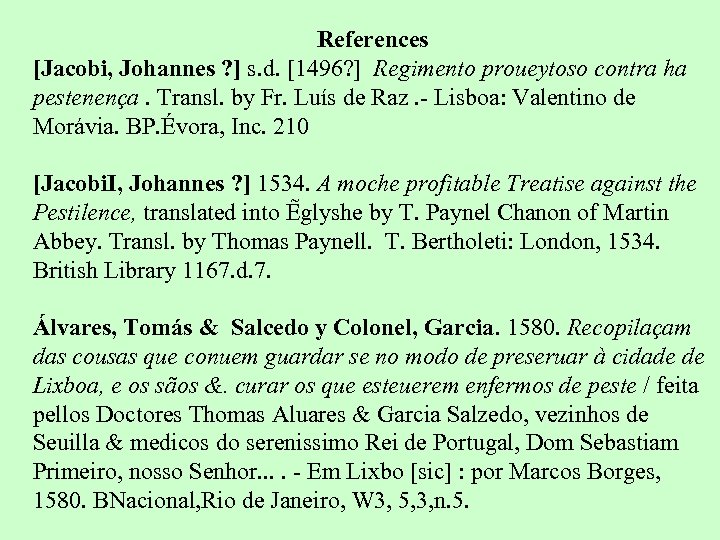 References

[Jacobi, Johannes ?] s.d. [1496?] Regimento proueytoso contra ha pestenença . Transl. by Fr. Luís de Raz .- Lisboa: Valentino de Morávia. BP.Évora, Inc. 210

[JacobiI, Johannes ?] 1534. A moche profitable Treatise against the Pestilence, translated into Ẽglyshe by T. Paynel Chanon of Martin Abbey. Transl. by Thomas Paynell. T. Bertholeti: London, 1534. British Library 1167.d.7.

Álvares, Tomás & Salcedo y Colonel, Garcia. 1580. Recopilaçam das cousas que conuem guardar se no modo de preseruar à cidade de Lixboa, e os sãos &. curar os que esteuerem enfermos de peste / feita pellos Doctores Thomas Aluares & Garcia Salzedo, vezinhos de Seuilla & medicos do serenissimo Rei de Portugal, Dom Sebastiam Primeiro, nosso Senhor... . - Em Lixbo [sic] : por Marcos Borges, 1580. BNacional,Rio de Janeiro, W3, 5,3,n.5.